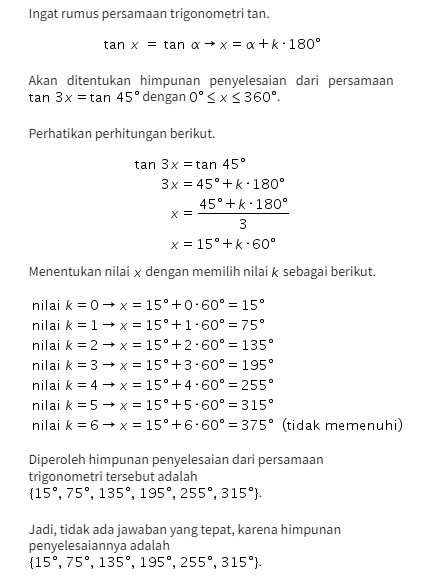 Ingat rumus persamaan trigonometri tan.

$\tan x = \tan \alpha \rightarrow x = \alpha + k \cdot 180°$

Akan ditentukan himpunan penyelesaian dari persamaan $\tan 3x = \tan 45°$ dengan $0° \leq x \leq 360°$.

Perhatikan perhitungan berikut.

$\tan 3x = \tan 45°$
$3x = 45° + k \cdot 180°$
$x = \frac{45° + k \cdot 180°}{3}$
$x = 15° + k \cdot 60°$

Menentukan nilai $x$ dengan memilih nilai $k$ sebagai berikut.

nilai $k = 0 \rightarrow x = 15° + 0 \cdot 60° = 15°$
nilai $k = 1 \rightarrow x = 15° + 1 \cdot 60° = 75°$
nilai $k = 2 \rightarrow x = 15° + 2 \cdot 60° = 135°$
nilai $k = 3 \rightarrow x = 15° + 3 \cdot 60° = 195°$
nilai $k = 4 \rightarrow x = 15° + 4 \cdot 60° = 255°$
nilai $k = 5 \rightarrow x = 15° + 5 \cdot 60° = 315°$
nilai $k = 6 \rightarrow x = 15° + 6 \cdot 60° = 375°$ (tidak memenuhi)

Diperoleh himpunan penyelesaian dari persamaan trigonometri tersebut adalah $\{15°, 75°, 135°, 195°, 255°, 315°\}$.

Jadi, tidak ada jawaban yang tepat, karena himpunan penyelesaiannya adalah $\{15°, 75°, 135°, 195°, 255°, 315°\}$.